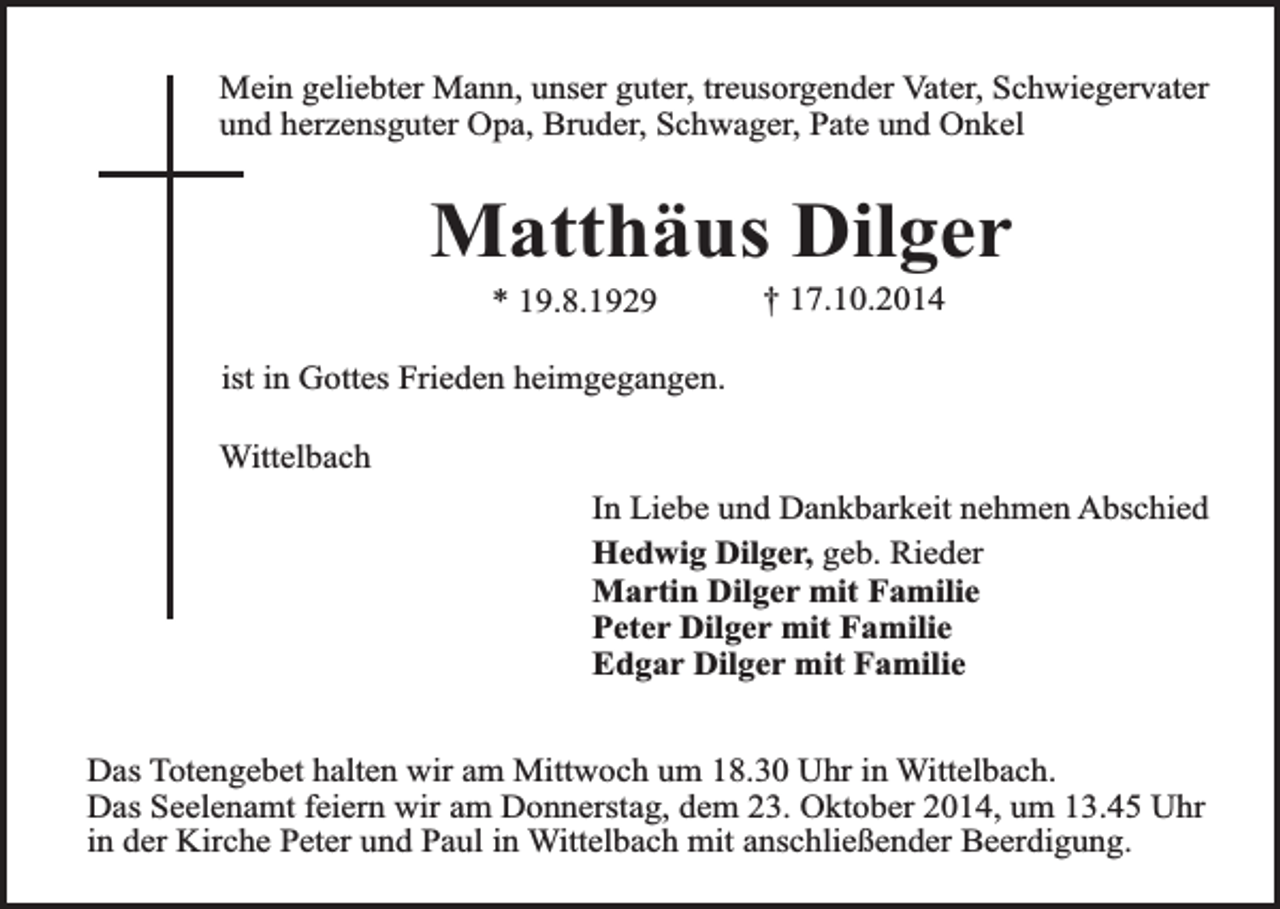 Mein geliebter Mann, unser guter, treusorgender Vater, Schwiegervater und herzensguter Opa, Bruder, Schwager, Pate und Onkel

Matthäus Dilger

* 19.8.1929 † 17.10.2014

ist in Gottes Frieden heimgegangen.

Wittelbach

In Liebe und Dankbarkeit nehmen Abschied
Hedwig Dilger, geb. Rieder
Martin Dilger mit Familie
Peter Dilger mit Familie
Edgar Dilger mit Familie

Das Totengebet halten wir am Mittwoch um 18.30 Uhr in Wittelbach.
Das Seelenamt feiern wir am Donnerstag, dem 23. Oktober 2014, um 13.45 Uhr in der Kirche Peter und Paul in Wittelbach mit anschließender Beerdigung.